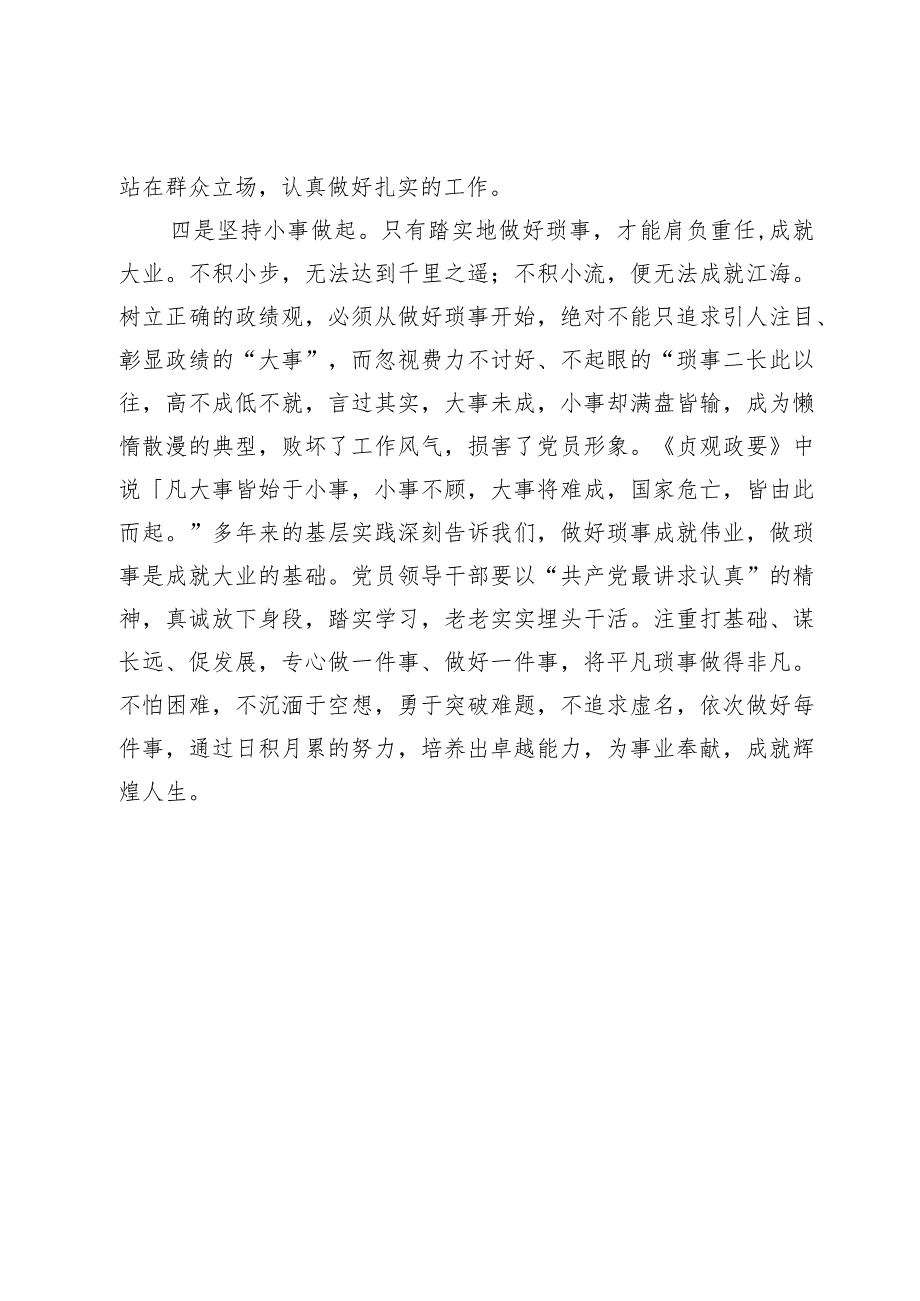 站在群众立场，认真做好扎实的工作。

四是坚持小事做起。只有踏实地做好琐事，才能肩负重任,成就大业。不积小步，无法达到千里之遥；不积小流，便无法成就江海。树立正确的政绩观，必须从做好琐事开始，绝对不能只追求引人注目、彰显政绩的“大事”，而忽视费力不讨好、不起眼的“琐事二长此以往，高不成低不就，言过其实，大事未成，小事却满盘皆输，成为懒惰散漫的典型，败坏了工作风气，损害了党员形象。《贞观政要》中说「凡大事皆始于小事，小事不顾，大事将难成，国家危亡，皆由此而起。”多年来的基层实践深刻告诉我们，做好琐事成就伟业，做琐事是成就大业的基础。党员领导干部要以“共产党最讲求认真”的精神，真诚放下身段，踏实学习，老老实实埋头干活。注重打基础、谋长远、促发展，专心做一件事、做好一件事，将平凡琐事做得非凡。不怕困难，不沉湎于空想，勇于突破难题，不追求虚名，依次做好每件事，通过日积月累的努力，培养出卓越能力，为事业奉献，成就辉煌人生。